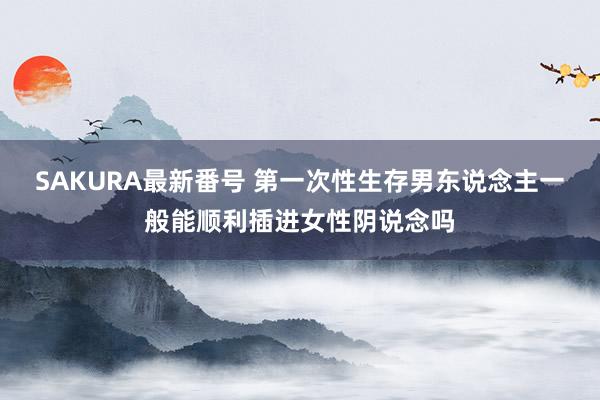 SAKURA最新番号 第一次性生存男东说念主一般能顺利插进女性阴说念吗